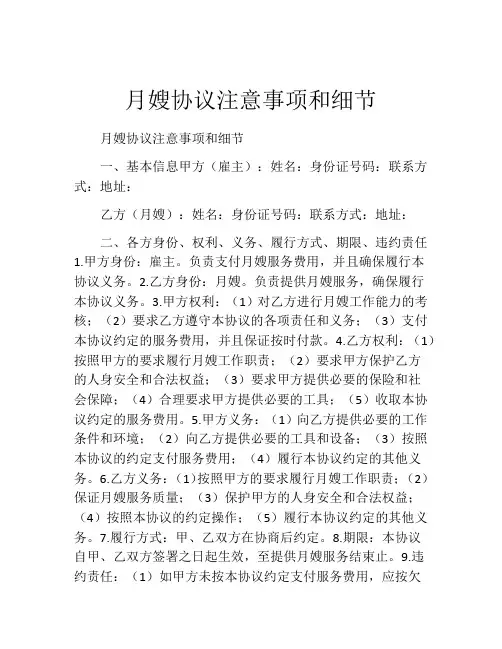 月嫂协议注意事项和细节

月嫂协议注意事项和细节

一、基本信息甲方（雇主）：姓名：身份证号码：联系方式：地址：

乙方（月嫂）：姓名：身份证号码：联系方式：地址：

二、各方身份、权利、义务、履行方式、期限、违约责任 1.甲方身份：雇主。负责支付月嫂服务费用，并且确保履行本协议义务。2.乙方身份：月嫂。负责提供月嫂服务，确保履行本协议义务。3.甲方权利：（1）对乙方进行月嫂工作能力的考核；（2）要求乙方遵守本协议的各项责任和义务；（3）支付本协议约定的服务费用，并且保证按时付款。4.乙方权利：（1）按照甲方的要求履行月嫂工作职责；（2）要求甲方保护乙方的人身安全和合法权益；（3）要求甲方提供必要的保险和社会保障；（4）合理要求甲方提供必要的工具；（5）收取本协议约定的服务费用。5.甲方义务：（1）向乙方提供必要的工作条件和环境；（2）向乙方提供必要的工具和设备；（3）按照本协议的约定支付服务费用；（4）履行本协议约定的其他义务。6.乙方义务：（1）按照甲方的要求履行月嫂工作职责；（2）保证月嫂服务质量；（3）保护甲方的人身安全和合法权益；（4）按照本协议的约定操作；（5）履行本协议约定的其他义务。7.履行方式：甲、乙双方在协商后约定。8.期限：本协议自甲、乙双方签署之日起生效，至提供月嫂服务结束止。9.违约责任：（1）如甲方未按本协议约定支付服务费用，应按欠